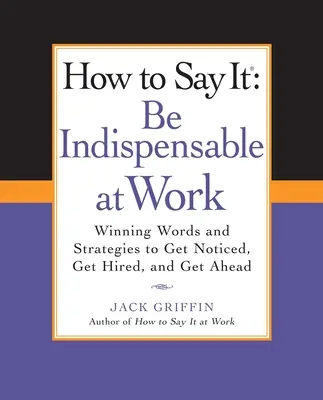 How to Say It®:
Be Indispensable at Work

Winning Words and Strategies to Get Noticed, Get Hired, and Get Ahead

JACK GRIFFIN
Author of How to Say It at Work